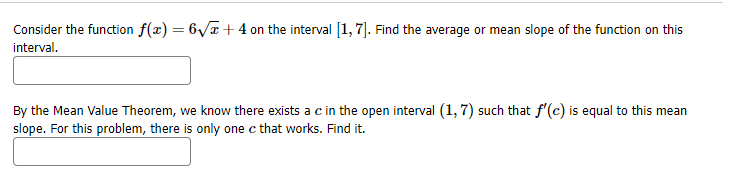 Consider the function $f(x) = 6\sqrt{x} + 4$ on the interval $[1, 7]$. Find the average or mean slope of the function on this interval.

By the Mean Value Theorem, we know there exists a $c$ in the open interval $(1, 7)$ such that $f'(c)$ is equal to this mean slope. For this problem, there is only one $c$ that works. Find it.